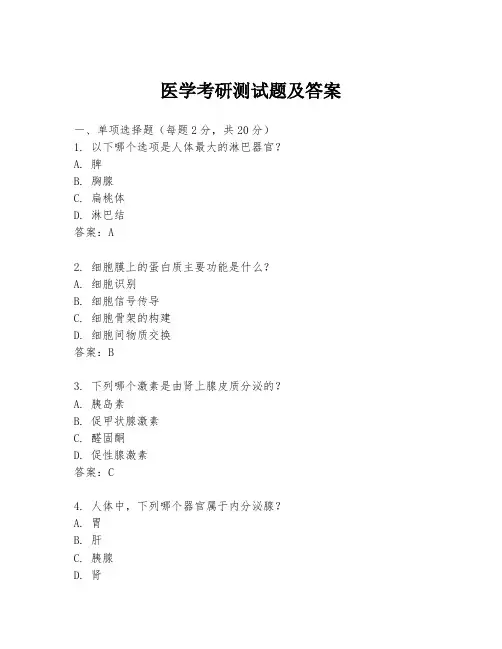 医学考研测试题及答案

一、单项选择题（每题2分，共20分）

1. 以下哪个选项是人体最大的淋巴器官？
A. 脾
B. 胸腺
C. 扁桃体
D. 淋巴结
答案：A

2. 细胞膜上的蛋白质主要功能是什么？
A. 细胞识别
B. 细胞信号传导
C. 细胞骨架的构建
D. 细胞间物质交换
答案：B

3. 下列哪个激素是由肾上腺皮质分泌的？
A. 胰岛素
B. 促甲状腺激素
C. 醛固酮
D. 促性腺激素
答案：C

4. 人体中，下列哪个器官属于内分泌腺？
A. 胃
B. 肝
C. 胰腺
D. 肾